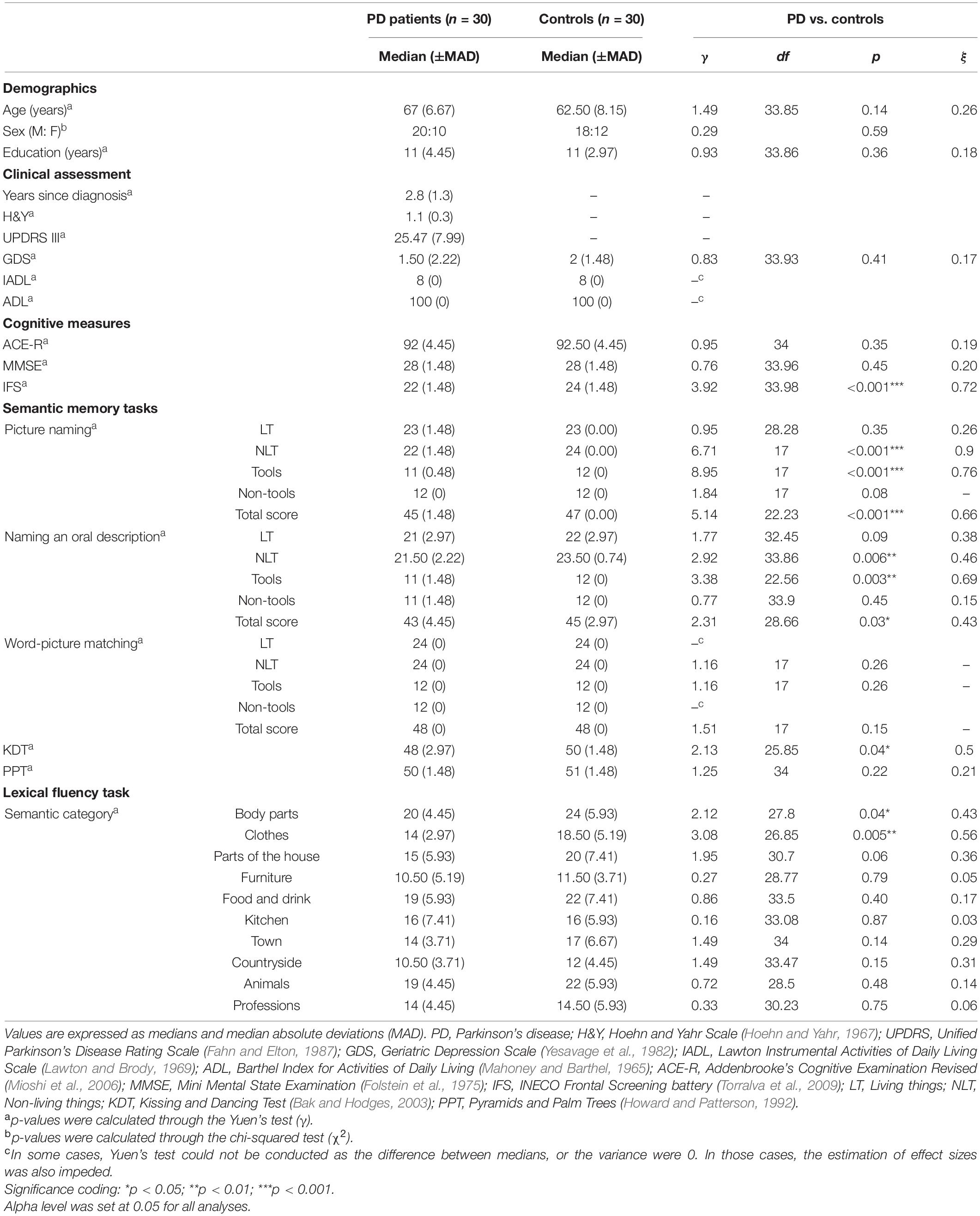 |  |  | PD patients ($n$ = 30) | Controls ($n$ = 30) | PD vs. controls |  |  |  |
|---|---|---|---|---|---|---|---|
|  |  | Median (±MAD) | Median (±MAD) | $\gamma$ | $df$ | $p$ | $\xi$ |
| **Demographics** |  |  |  |  |  |  |  |
| Age (years)$^a$ |  | 67 (6.67) | 62.50 (8.15) | 1.49 | 33.85 | 0.14 | 0.26 |
| Sex (M: F)$^b$ |  | 20:10 | 18:12 | 0.29 |  | 0.59 |  |
| Education (years)$^a$ |  | 11 (4.45) | 11 (2.97) | 0.93 | 33.86 | 0.36 | 0.18 |
| **Clinical assessment** |  |  |  |  |  |  |  |
| Years since diagnosis$^a$ |  | 2.8 (1.3) | – | – |  |  |  |
| H&Y$^a$ |  | 1.1 (0.3) | – | – |  |  |  |
| UPDRS III$^a$ |  | 25.47 (7.99) | – | – |  |  |  |
| GDS$^a$ |  | 1.50 (2.22) | 2 (1.48) | 0.83 | 33.93 | 0.41 | 0.17 |
| IADL$^a$ |  | 8 (0) | 8 (0) | –$^c$ |  |  |  |
| ADL$^a$ |  | 100 (0) | 100 (0) | –$^c$ |  |  |  |
| **Cognitive measures** |  |  |  |  |  |  |  |
| ACE-R$^a$ |  | 92 (4.45) | 92.50 (4.45) | 0.95 | 34 | 0.35 | 0.19 |
| MMSE$^a$ |  | 28 (1.48) | 28 (1.48) | 0.76 | 33.96 | 0.45 | 0.20 |
| IFS$^a$ |  | 22 (1.48) | 24 (1.48) | 3.92 | 33.98 | <0.001*** | 0.72 |
| **Semantic memory tasks** |  |  |  |  |  |  |  |
| Picture naming$^a$ | LT | 23 (1.48) | 23 (0.00) | 0.95 | 28.28 | 0.35 | 0.26 |
|  | NLT | 22 (1.48) | 24 (0.00) | 6.71 | 17 | <0.001*** | 0.9 |
|  | Tools | 11 (0.48) | 12 (0) | 8.95 | 17 | <0.001*** | 0.76 |
|  | Non-tools | 12 (0) | 12 (0) | 1.84 | 17 | 0.08 | – |
|  | Total score | 45 (1.48) | 47 (0.00) | 5.14 | 22.23 | <0.001*** | 0.66 |
| Naming an oral description$^a$ | LT | 21 (2.97) | 22 (2.97) | 1.77 | 32.45 | 0.09 | 0.38 |
|  | NLT | 21.50 (2.22) | 23.50 (0.74) | 2.92 | 33.86 | 0.006** | 0.46 |
|  | Tools | 11 (1.48) | 12 (0) | 3.38 | 22.56 | 0.003** | 0.69 |
|  | Non-tools | 11 (1.48) | 12 (0) | 0.77 | 33.9 | 0.45 | 0.15 |
|  | Total score | 43 (4.45) | 45 (2.97) | 2.31 | 28.66 | 0.03* | 0.43 |
| Word-picture matching$^a$ | LT | 24 (0) | 24 (0) | –$^c$ |  |  |  |
|  | NLT | 24 (0) | 24 (0) | 1.16 | 17 | 0.26 | – |
|  | Tools | 12 (0) | 12 (0) | 1.16 | 17 | 0.26 | – |
|  | Non-tools | 12 (0) | 12 (0) | –$^c$ |  |  |  |
|  | Total score | 48 (0) | 48 (0) | 1.51 | 17 | 0.15 | – |
| KDT$^a$ |  | 48 (2.97) | 50 (1.48) | 2.13 | 25.85 | 0.04* | 0.5 |
| PPT$^a$ |  | 50 (1.48) | 51 (1.48) | 1.25 | 34 | 0.22 | 0.21 |
| **Lexical fluency task** |  |  |  |  |  |  |  |
| Semantic category$^a$ | Body parts | 20 (4.45) | 24 (5.93) | 2.12 | 27.8 | 0.04* | 0.43 |
|  | Clothes | 14 (2.97) | 18.50 (5.19) | 3.08 | 26.85 | 0.005** | 0.56 |
|  | Parts of the house | 15 (5.93) | 20 (7.41) | 1.95 | 30.7 | 0.06 | 0.36 |
|  | Furniture | 10.50 (5.19) | 11.50 (3.71) | 0.27 | 28.77 | 0.79 | 0.05 |
|  | Food and drink | 19 (5.93) | 22 (7.41) | 0.86 | 33.5 | 0.40 | 0.17 |
|  | Kitchen | 16 (7.41) | 16 (5.93) | 0.16 | 33.08 | 0.87 | 0.03 |
|  | Town | 14 (3.71) | 17 (6.67) | 1.49 | 34 | 0.14 | 0.29 |
|  | Countryside | 10.50 (3.71) | 12 (4.45) | 1.49 | 33.47 | 0.15 | 0.31 |
|  | Animals | 19 (4.45) | 22 (5.93) | 0.72 | 28.5 | 0.48 | 0.14 |
|  | Professions | 14 (4.45) | 14.50 (5.93) | 0.33 | 30.23 | 0.75 | 0.06 |

Values are expressed as medians and median absolute deviations (MAD). PD, Parkinson's disease; H&Y, Hoehn and Yahr Scale (Hoehn and Yahr, 1967); UPDRS, Unified Parkinson's Disease Rating Scale (Fahn and Elton, 1987); GDS, Geriatric Depression Scale (Yesavage et al., 1982); IADL, Lawton Instrumental Activities of Daily Living Scale (Lawton and Brody, 1969); ADL, Barthel Index for Activities of Daily Living (Mahoney and Barthel, 1965); ACE-R, Addenbrooke's Cognitive Examination Revised (Mioshi et al., 2006); MMSE, Mini Mental State Examination (Folstein et al., 1975); IFS, INECO Frontal Screening battery (Torralva et al., 2009); LT, Living things; NLT, Non-living things; KDT, Kissing and Dancing Test (Bak and Hodges, 2003); PPT, Pyramids and Palm Trees (Howard and Patterson, 1992).
$^a$p-values were calculated through the Yuen's test ($\gamma$).
$^b$p-values were calculated through the chi-squared test ($\chi^2$).
$^c$In some cases, Yuen's test could not be conducted as the difference between medians, or the variance were 0. In those cases, the estimation of effect sizes was also impeded.
Significance coding: *p < 0.05; **p < 0.01; ***p < 0.001.
Alpha level was set at 0.05 for all analyses.